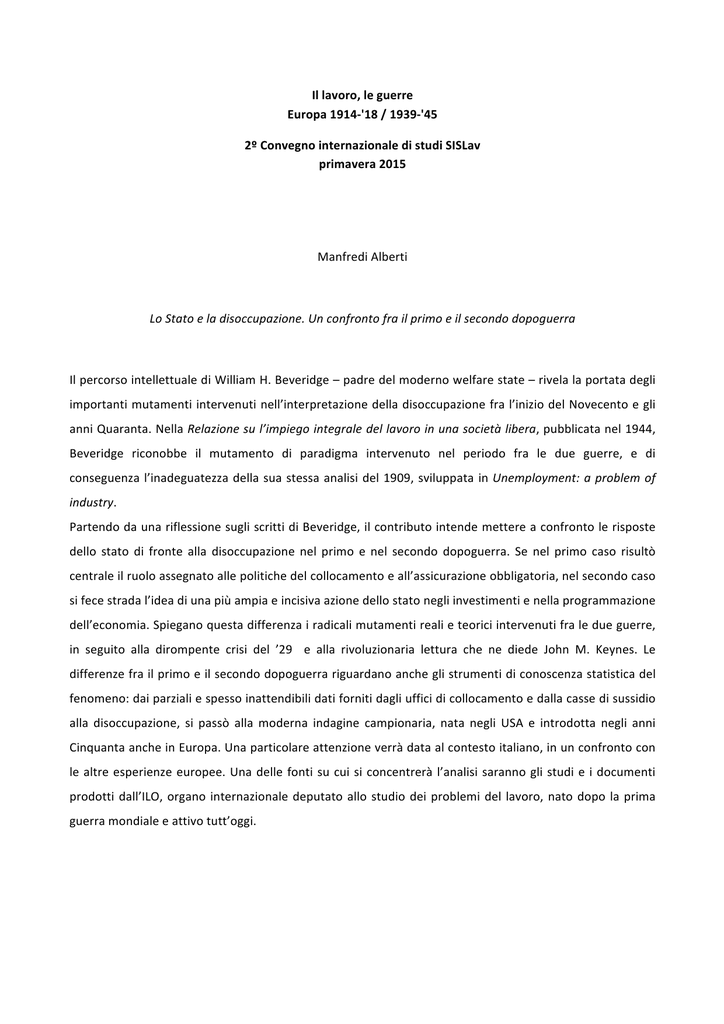 Il lavoro, le guerre
Europa 1914-'18 / 1939-'45

2º Convegno internazionale di studi SISLav
primavera 2015

Manfredi Alberti

Lo Stato e la disoccupazione. Un confronto fra il primo e il secondo dopoguerra

Il percorso intellettuale di William H. Beveridge – padre del moderno welfare state – rivela la portata degli importanti mutamenti intervenuti nell'interpretazione della disoccupazione fra l'inizio del Novecento e gli anni Quaranta. Nella Relazione su l'impiego integrale del lavoro in una società libera, pubblicata nel 1944, Beveridge riconobbe il mutamento di paradigma intervenuto nel periodo fra le due guerre, e di conseguenza l'inadeguatezza della sua stessa analisi del 1909, sviluppata in Unemployment: a problem of industry.
Partendo da una riflessione sugli scritti di Beveridge, il contributo intende mettere a confronto le risposte dello stato di fronte alla disoccupazione nel primo e nel secondo dopoguerra. Se nel primo caso risultò centrale il ruolo assegnato alle politiche del collocamento e all'assicurazione obbligatoria, nel secondo caso si fece strada l'idea di una più ampia e incisiva azione dello stato negli investimenti e nella programmazione dell'economia. Spiegano questa differenza i radicali mutamenti reali e teorici intervenuti fra le due guerre, in seguito alla dirompente crisi del '29 e alla rivoluzionaria lettura che ne diede John M. Keynes. Le differenze fra il primo e il secondo dopoguerra riguardano anche gli strumenti di conoscenza statistica del fenomeno: dai parziali e spesso inattendibili dati forniti dagli uffici di collocamento e dalla casse di sussidio alla disoccupazione, si passò alla moderna indagine campionaria, nata negli USA e introdotta negli anni Cinquanta anche in Europa. Una particolare attenzione verrà data al contesto italiano, in un confronto con le altre esperienze europee. Una delle fonti su cui si concentrerà l'analisi saranno gli studi e i documenti prodotti dall'ILO, organo internazionale deputato allo studio dei problemi del lavoro, nato dopo la prima guerra mondiale e attivo tutt'oggi.